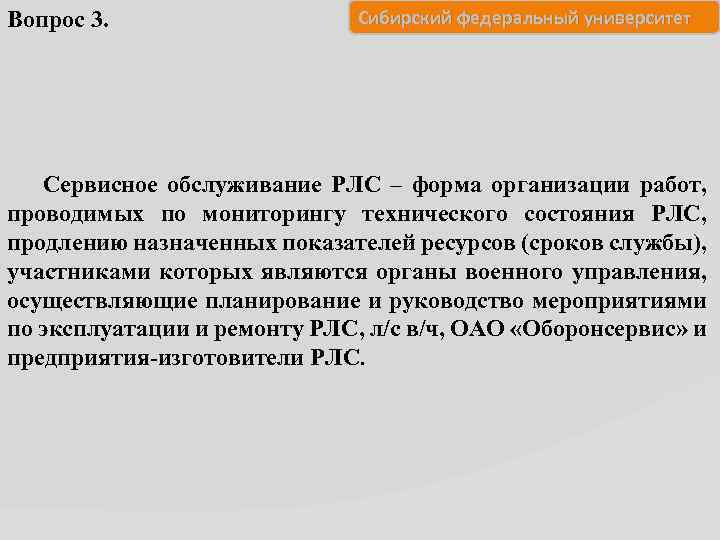 Вопрос 3.

Сибирский федеральный университет

Сервисное обслуживание РЛС – форма организации работ, проводимых по мониторингу технического состояния РЛС, продлению назначенных показателей ресурсов (сроков службы), участниками которых являются органы военного управления, осуществляющие планирование и руководство мероприятиями по эксплуатации и ремонту РЛС, л/с в/ч, ОАО «Оборонсервис» и предприятия-изготовители РЛС.